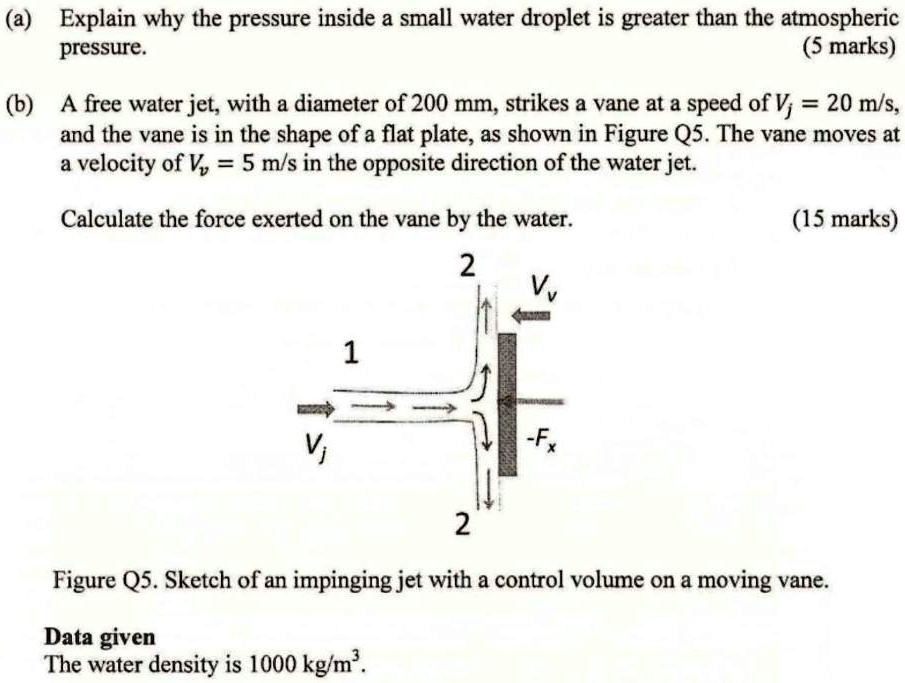 (a) Explain why the pressure inside a small water droplet is greater than the atmospheric pressure. (5 marks)

(b) A free water jet, with a diameter of 200 mm, strikes a vane at a speed of $V_j = 20$ m/s, and the vane is in the shape of a flat plate, as shown in Figure Q5. The vane moves at a velocity of $V_v = 5$ m/s in the opposite direction of the water jet.

Calculate the force exerted on the vane by the water. (15 marks)

2

$V_v$

1

$V_j$

$-F_x$

2

Figure Q5. Sketch of an impinging jet with a control volume on a moving vane.

Data given
The water density is 1000 kg/m$^3$.